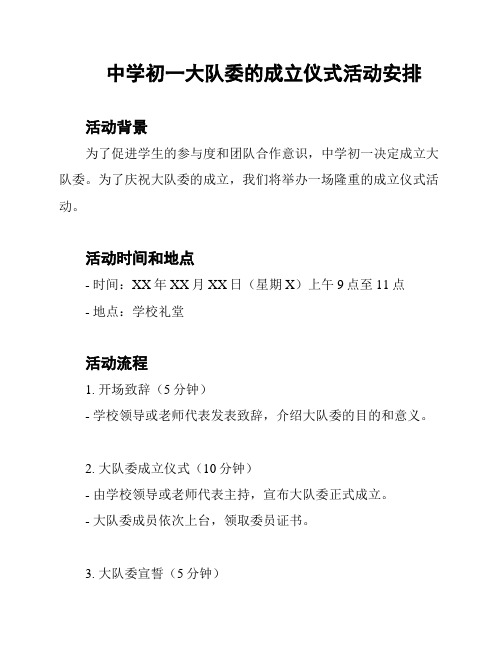 中学初一大队委的成立仪式活动安排

活动背景

为了促进学生的参与度和团队合作意识，中学初一决定成立大队委。为了庆祝大队委的成立，我们将举办一场隆重的成立仪式活动。

活动时间和地点

- 时间：XX 年 XX 月 XX 日（星期 X）上午 9 点至 11 点

- 地点：学校礼堂

活动流程

1. 开场致辞（5 分钟）

- 学校领导或老师代表发表致辞，介绍大队委的目的和意义。

2. 大队委成立仪式（10 分钟）

- 由学校领导或老师代表主持，宣布大队委正式成立。

- 大队委成员依次上台，领取委员证书。

3. 大队委宣誓（5 分钟）